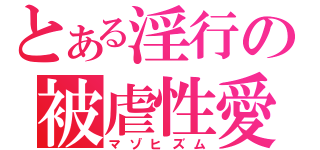 とある淫行の
被虐性愛
マゾヒズム